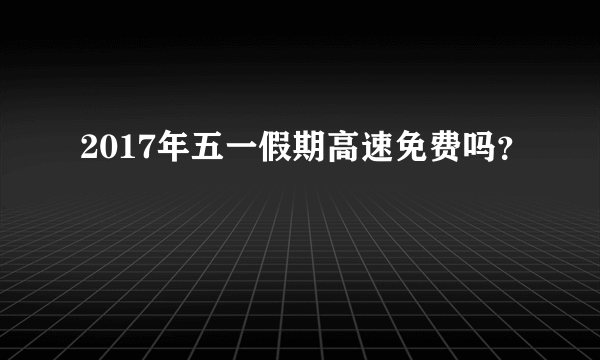 2017年五一假期高速免费吗?